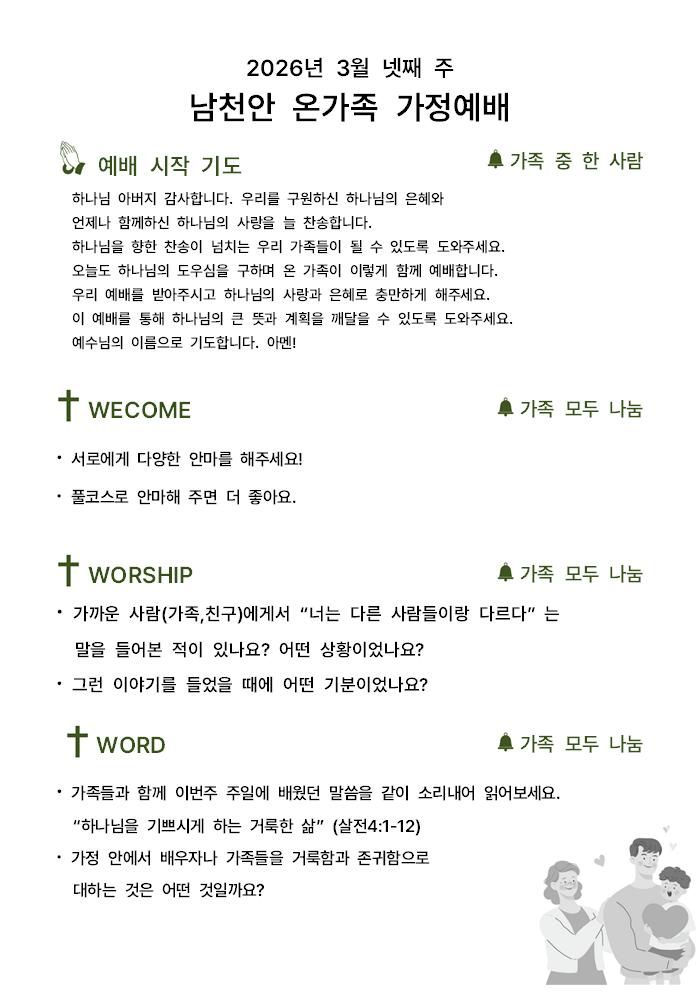 2026년 3월 넷째 주

남천안 온가족 가정예배

예배 시작 기도

가족 중 한 사람

하나님 아버지 감사합니다. 우리를 구원하신 하나님의 은혜와 언제나 함께하신 하나님의 사랑을 늘 찬송합니다.
하나님을 향한 찬송이 넘치는 우리 가족들이 될 수 있도록 도와주세요.
오늘도 하나님의 도우심을 구하며 온 가족이 이렇게 함께 예배합니다.
우리 예배를 받아주시고 하나님의 사랑과 은혜로 충만하게 해주세요.
이 예배를 통해 하나님의 큰 뜻과 계획을 깨달을 수 있도록 도와주세요.
예수님의 이름으로 기도합니다. 아멘!

WECOME

가족 모두 나눔

• 서로에게 다양한 안마를 해주세요!

• 풀코스로 안마해 주면 더 좋아요.

WORSHIP

가족 모두 나눔

• 가까운 사람(가족,친구)에게서 "너는 다른 사람들이랑 다르다" 는 말을 들어본 적이 있나요? 어떤 상황이었나요?

• 그런 이야기를 들었을 때에 어떤 기분이었나요?

WORD

가족 모두 나눔

• 가족들과 함께 이번주 주일에 배웠던 말씀을 같이 소리내어 읽어보세요.
"하나님을 기쁘시게 하는 거룩한 삶" (살전4:1-12)

• 가정 안에서 배우자나 가족들을 거룩함과 존귀함으로 대하는 것은 어떤 것일까요?